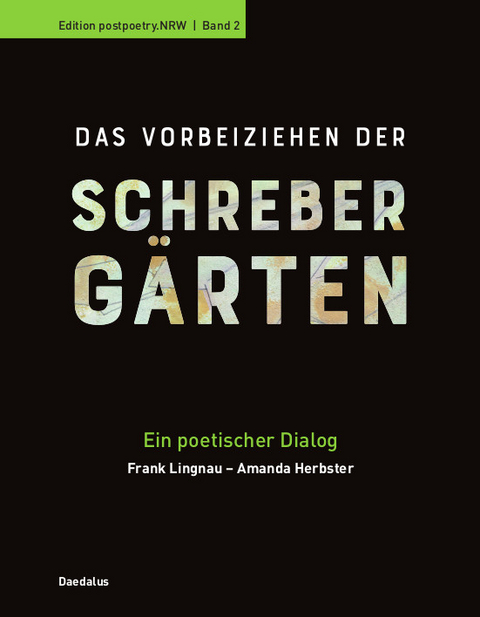 Edition postpoetry.NRW | Band 2

DAS VORBEIZIEHEN DER

SCHREBER
GÄRTEN

Ein poetischer Dialog

Frank Lingnau – Amanda Herbster

Daedalus